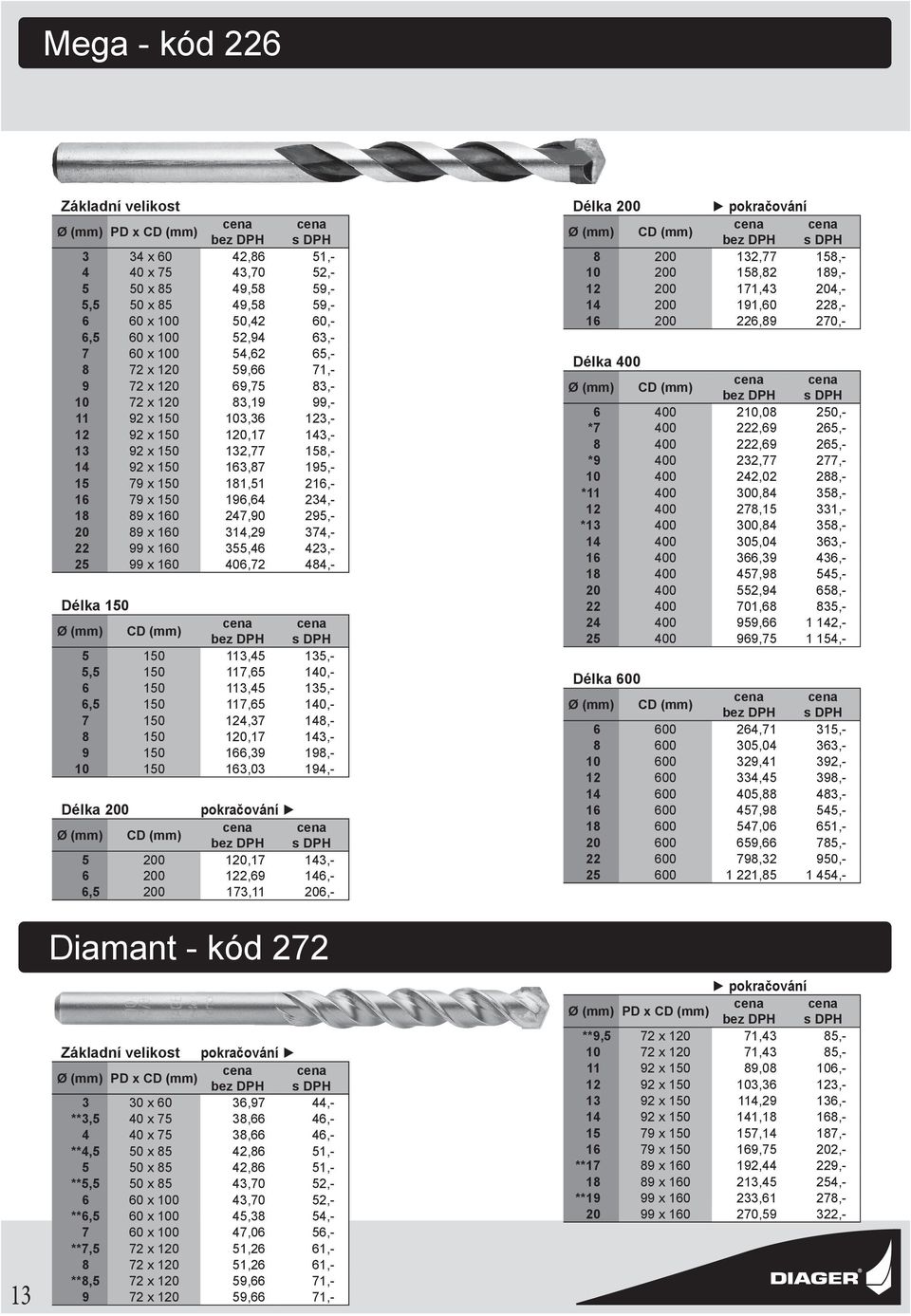 Mega - kód 226

Základní velikost

| Ø (mm) | PD x CD (mm) | cena bez DPH | cena s DPH |
|---|---|---|---|
| 3 | 34 x 60 | 42,86 | 51,- |
| 4 | 40 x 75 | 43,70 | 52,- |
| 5 | 50 x 85 | 49,58 | 59,- |
| 5,5 | 50 x 85 | 49,58 | 59,- |
| 6 | 60 x 100 | 50,42 | 60,- |
| 6,5 | 60 x 100 | 52,94 | 63,- |
| 7 | 60 x 100 | 54,62 | 65,- |
| 8 | 72 x 120 | 59,66 | 71,- |
| 9 | 72 x 120 | 69,75 | 83,- |
| 10 | 72 x 120 | 83,19 | 99,- |
| 11 | 92 x 150 | 103,36 | 123,- |
| 12 | 92 x 150 | 120,17 | 143,- |
| 13 | 92 x 150 | 132,77 | 158,- |
| 14 | 92 x 150 | 163,87 | 195,- |
| 15 | 79 x 150 | 181,51 | 216,- |
| 16 | 79 x 150 | 196,64 | 234,- |
| 18 | 89 x 160 | 247,90 | 295,- |
| 20 | 89 x 160 | 314,29 | 374,- |
| 22 | 99 x 160 | 355,46 | 423,- |
| 25 | 99 x 160 | 406,72 | 484,- |

Délka 150

| Ø (mm) | CD (mm) | cena bez DPH | cena s DPH |
|---|---|---|---|
| 5 | 150 | 113,45 | 135,- |
| 5,5 | 150 | 117,65 | 140,- |
| 6 | 150 | 113,45 | 135,- |
| 6,5 | 150 | 117,65 | 140,- |
| 7 | 150 | 124,37 | 148,- |
| 8 | 150 | 120,17 | 143,- |
| 9 | 150 | 166,39 | 198,- |
| 10 | 150 | 163,03 | 194,- |

Délka 200 pokračování ►

| Ø (mm) | CD (mm) | cena bez DPH | cena s DPH |
|---|---|---|---|
| 5 | 200 | 120,17 | 143,- |
| 6 | 200 | 122,69 | 146,- |
| 6,5 | 200 | 173,11 | 206,- |

Délka 200 ► pokračování

| Ø (mm) | CD (mm) | cena bez DPH | cena s DPH |
|---|---|---|---|
| 8 | 200 | 132,77 | 158,- |
| 10 | 200 | 158,82 | 189,- |
| 12 | 200 | 171,43 | 204,- |
| 14 | 200 | 191,60 | 228,- |
| 16 | 200 | 226,89 | 270,- |

Délka 400

| Ø (mm) | CD (mm) | cena bez DPH | cena s DPH |
|---|---|---|---|
| 6 | 400 | 210,08 | 250,- |
| *7 | 400 | 222,69 | 265,- |
| 8 | 400 | 222,69 | 265,- |
| *9 | 400 | 232,77 | 277,- |
| 10 | 400 | 242,02 | 288,- |
| *11 | 400 | 300,84 | 358,- |
| 12 | 400 | 278,15 | 331,- |
| *13 | 400 | 300,84 | 358,- |
| 14 | 400 | 305,04 | 363,- |
| 16 | 400 | 366,39 | 436,- |
| 18 | 400 | 457,98 | 545,- |
| 20 | 400 | 552,94 | 658,- |
| 22 | 400 | 701,68 | 835,- |
| 24 | 400 | 959,66 | 1 142,- |
| 25 | 400 | 969,75 | 1 154,- |

Délka 600

| Ø (mm) | CD (mm) | cena bez DPH | cena s DPH |
|---|---|---|---|
| 6 | 600 | 264,71 | 315,- |
| 8 | 600 | 305,04 | 363,- |
| 10 | 600 | 329,41 | 392,- |
| 12 | 600 | 334,45 | 398,- |
| 14 | 600 | 405,88 | 483,- |
| 16 | 600 | 457,98 | 545,- |
| 18 | 600 | 547,06 | 651,- |
| 20 | 600 | 659,66 | 785,- |
| 22 | 600 | 798,32 | 950,- |
| 25 | 600 | 1 221,85 | 1 454,- |

Diamant - kód 272

Základní velikost pokračování ►

| Ø (mm) | PD x CD (mm) | cena bez DPH | cena s DPH |
|---|---|---|---|
| 3 | 30 x 60 | 36,97 | 44,- |
| **3,5 | 40 x 75 | 38,66 | 46,- |
| 4 | 40 x 75 | 38,66 | 46,- |
| **4,5 | 50 x 85 | 42,86 | 51,- |
| 5 | 50 x 85 | 42,86 | 51,- |
| **5,5 | 50 x 85 | 43,70 | 52,- |
| 6 | 60 x 100 | 43,70 | 52,- |
| **6,5 | 60 x 100 | 45,38 | 54,- |
| 7 | 60 x 100 | 47,06 | 56,- |
| **7,5 | 72 x 120 | 51,26 | 61,- |
| 8 | 72 x 120 | 51,26 | 61,- |
| **8,5 | 72 x 120 | 59,66 | 71,- |
| 9 | 72 x 120 | 59,66 | 71,- |

► pokračování

| Ø (mm) | PD x CD (mm) | cena bez DPH | cena s DPH |
|---|---|---|---|
| **9,5 | 72 x 120 | 71,43 | 85,- |
| 10 | 72 x 120 | 71,43 | 85,- |
| 11 | 92 x 150 | 89,08 | 106,- |
| 12 | 92 x 150 | 103,36 | 123,- |
| 13 | 92 x 150 | 114,29 | 136,- |
| 14 | 92 x 150 | 141,18 | 168,- |
| 15 | 79 x 150 | 157,14 | 187,- |
| 16 | 79 x 150 | 169,75 | 202,- |
| **17 | 89 x 160 | 192,44 | 229,- |
| 18 | 89 x 160 | 213,45 | 254,- |
| **19 | 99 x 160 | 233,61 | 278,- |
| 20 | 99 x 160 | 270,59 | 322,- |

13

DIAGER